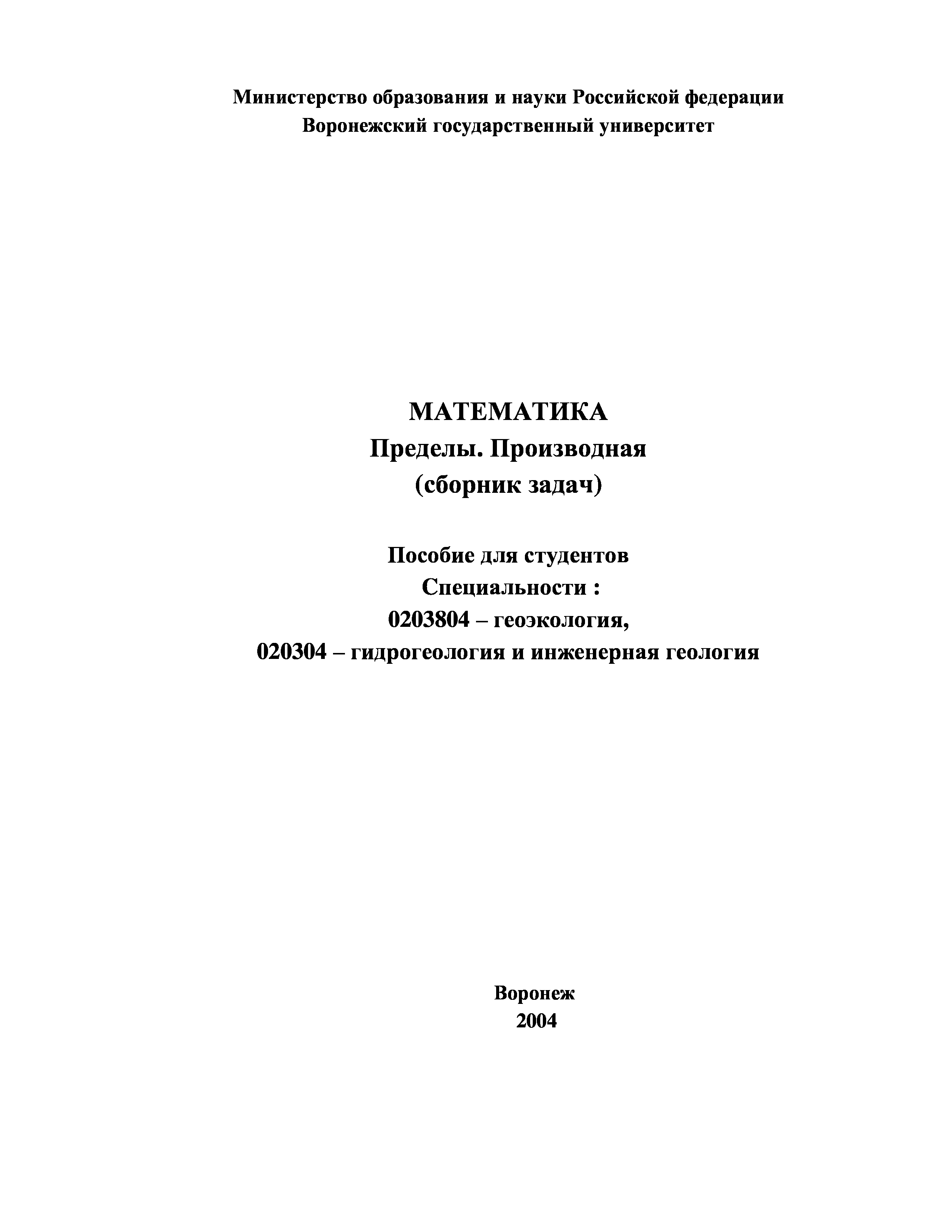 Министерство образования и науки Российской федерации
Воронежский государственный университет

МАТЕМАТИКА
Пределы. Производная
(сборник задач)

Пособие для студентов
Специальности :
0203804 – геоэкология,
020304 – гидрогеология и инженерная геология

Воронеж
2004